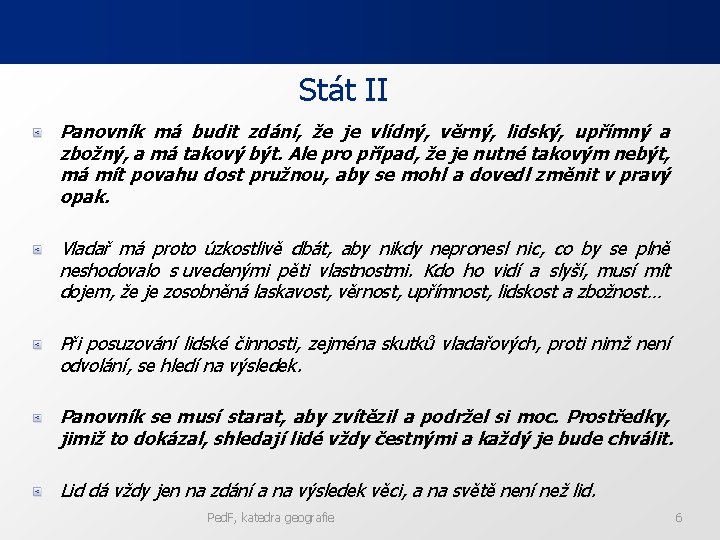 Stát II

Panovník má budit zdání, že je vlídný, věrný, lidský, upřímný a zbožný, a má takový být. Ale pro případ, že je nutné takovým nebýt, má mít povahu dost pružnou, aby se mohl a dovedl změnit v pravý opak.

Vladař má proto úzkostlivě dbát, aby nikdy nepronesl nic, co by se plně neshodovalo s uvedenými pěti vlastnostmi. Kdo ho vidí a slyší, musí mít dojem, že je zosobněná laskavost, věrnost, upřímnost, lidskost a zbožnost…

Při posuzování lidské činnosti, zejména skutků vladařových, proti nimž není odvolání, se hledí na výsledek.

Panovník se musí starat, aby zvítězil a podržel si moc. Prostředky, jimiž to dokázal, shledají lidé vždy čestnými a každý je bude chválit.

Lid dá vždy jen na zdání a na výsledek věci, a na světě není než lid.

PedF, katedra geografie

6